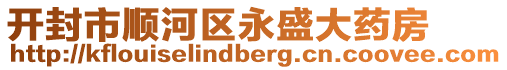 开封市顺河区永盛大药房
http://kflouiselindberg.cn.coovee.com